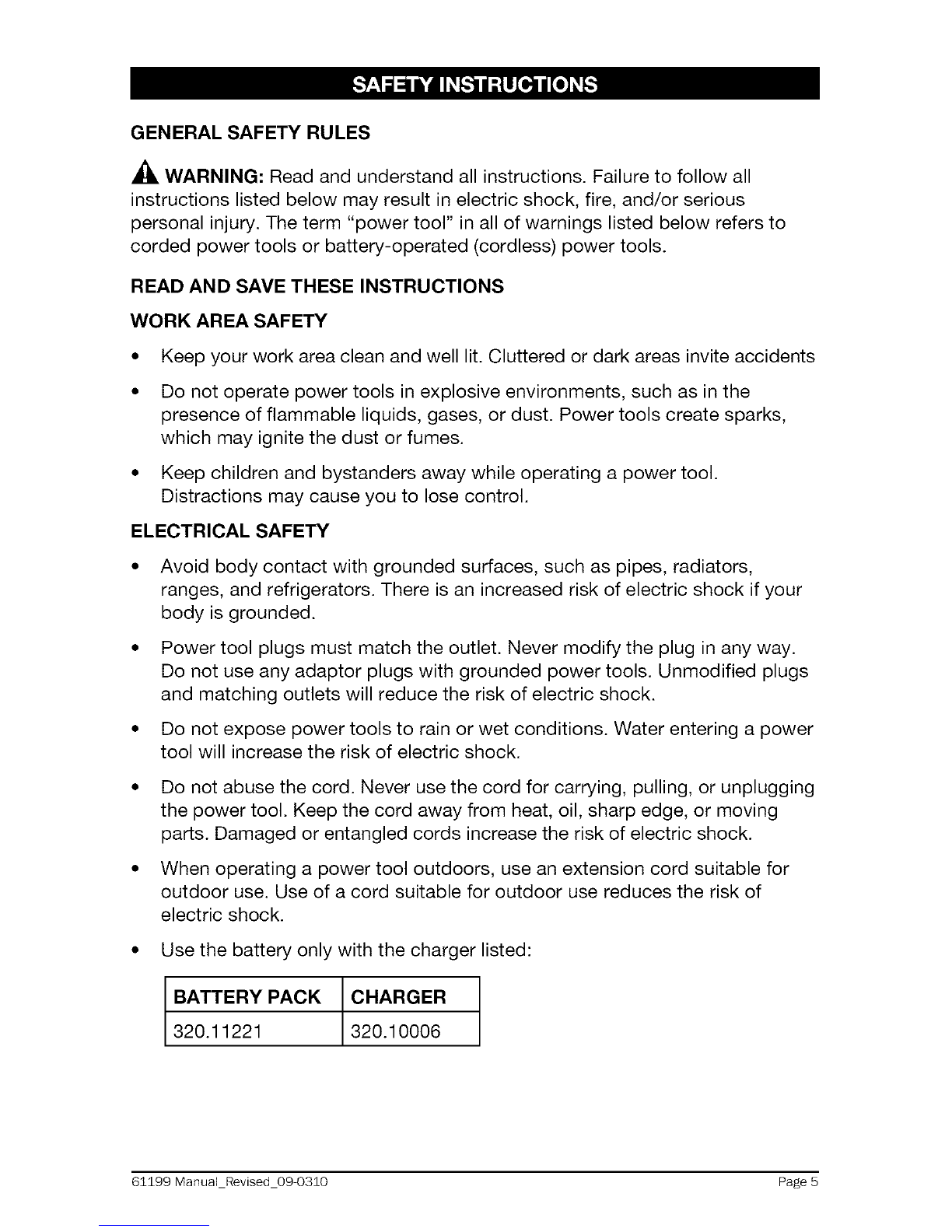 SAFETY INSTRUCTIONS

GENERAL SAFETY RULES

WARNING: Read and understand all instructions. Failure to follow all instructions listed below may result in electric shock, fire, and/or serious personal injury. The term "power tool" in all of warnings listed below refers to corded power tools or battery-operated (cordless) power tools.

READ AND SAVE THESE INSTRUCTIONS

WORK AREA SAFETY

• Keep your work area clean and well lit. Cluttered or dark areas invite accidents

• Do not operate power tools in explosive environments, such as in the presence of flammable liquids, gases, or dust. Power tools create sparks, which may ignite the dust or fumes.

• Keep children and bystanders away while operating a power tool. Distractions may cause you to lose control.

ELECTRICAL SAFETY

• Avoid body contact with grounded surfaces, such as pipes, radiators, ranges, and refrigerators. There is an increased risk of electric shock if your body is grounded.

• Power tool plugs must match the outlet. Never modify the plug in any way. Do not use any adaptor plugs with grounded power tools. Unmodified plugs and matching outlets will reduce the risk of electric shock.

• Do not expose power tools to rain or wet conditions. Water entering a power tool will increase the risk of electric shock.

• Do not abuse the cord. Never use the cord for carrying, pulling, or unplugging the power tool. Keep the cord away from heat, oil, sharp edge, or moving parts. Damaged or entangled cords increase the risk of electric shock.

• When operating a power tool outdoors, use an extension cord suitable for outdoor use. Use of a cord suitable for outdoor use reduces the risk of electric shock.

• Use the battery only with the charger listed:

| BATTERY PACK | CHARGER |
|---|---|
| 320.11221 | 320.10006 |

61199 Manual_Revised_09-0310 Page 5